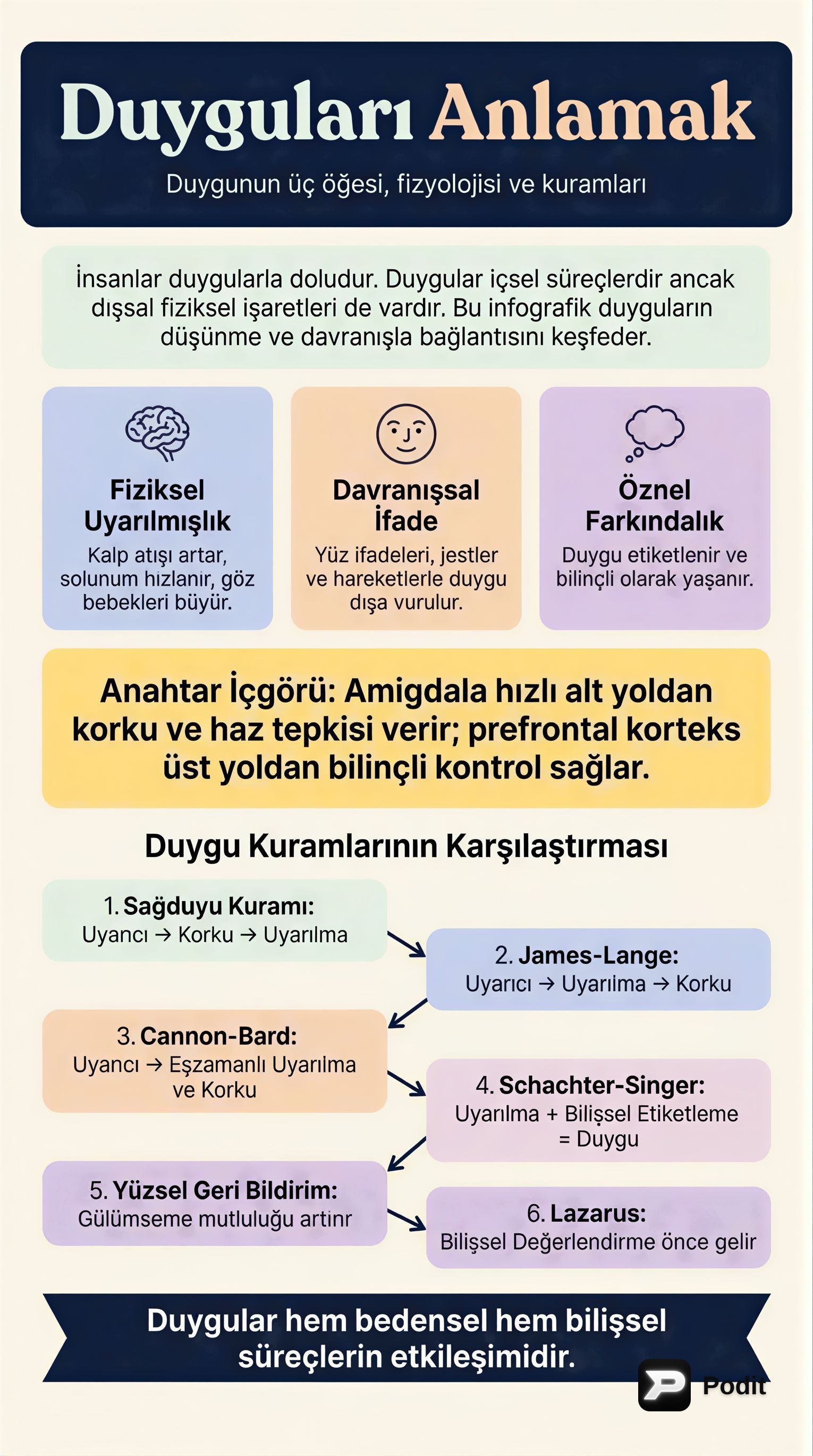 Duyguları Anlamak

Duygunun üç öğesi, fizyolojisi ve kuramları

İnsanlar duygularla doludur. Duygular içsel süreçlerdir ancak dışsal fiziksel işaretleri de vardır. Bu infografik duyguların düşünme ve davranışla bağlantısını keşfeder.

Fiziksel Uyarılmışlık
Kalp atışı artar, solunum hızlanır, göz bebekleri büyür.

Davranışsal İfade
Yüz ifadeleri, jestler ve hareketlerle duygu dışa vurulur.

Öznel Farkındalık
Duygu etiketlenir ve bilinçli olarak yaşanır.

Anahtar İçgörü: Amigdala hızlı alt yoldan korku ve haz tepkisi verir; prefrontal korteks üst yoldan bilinçli kontrol sağlar.

Duygu Kuramlarının Karşılaştırması

1. Sağduyu Kuramı:
Uyancı → Korku → Uyarılma

2. James-Lange:
Uyarıcı → Uyarılma → Korku

3. Cannon-Bard:
Uyancı → Eşzamanlı Uyarılma ve Korku

4. Schachter-Singer:
Uyarılma + Bilişsel Etiketleme = Duygu

5. Yüzsel Geri Bildirim:
Gülümseme mutluluğu artinr

6. Lazarus:
Bilişsel Değerlendirme önce gelir

Duygular hem bedensel hem bilişsel süreçlerin etkileşimidir.

Podit